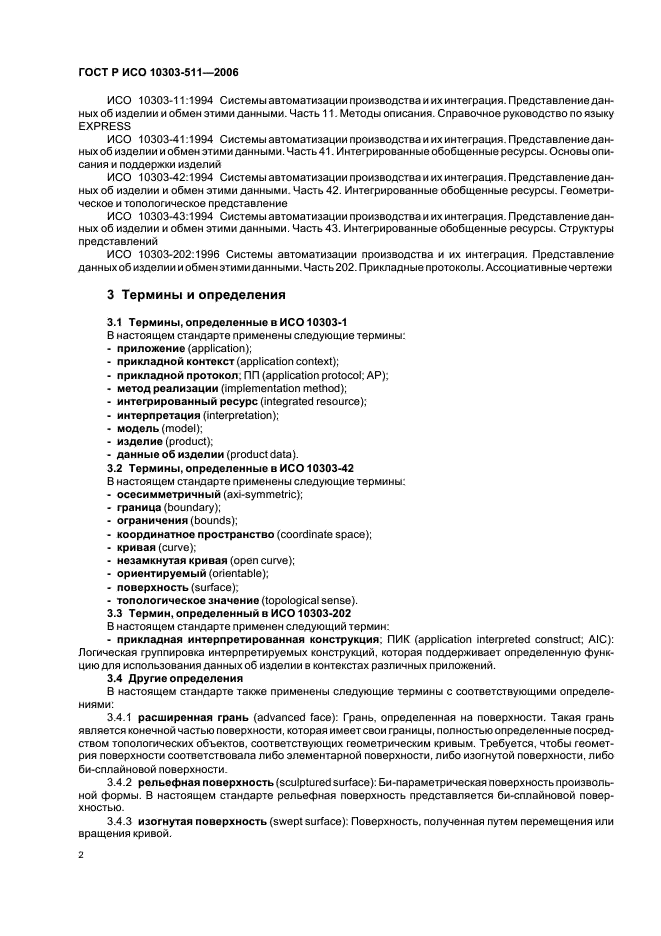 ГОСТ Р ИСО 10303-511—2006

ИСО 10303-11:1994 Системы автоматизации производства и их интеграция. Представление данных об изделии и обмен этими данными. Часть 11. Методы описания. Справочное руководство по языку EXPRESS

ИСО 10303-41:1994 Системы автоматизации производства и их интеграция. Представление данных об изделии и обмен этими данными. Часть 41. Интегрированные обобщенные ресурсы. Основы описания и поддержки изделий

ИСО 10303-42:1994 Системы автоматизации производства и их интеграция. Представление данных об изделии и обмен этими данными. Часть 42. Интегрированные обобщенные ресурсы. Геометрическое и топологическое представление

ИСО 10303-43:1994 Системы автоматизации производства и их интеграция. Представление данных об изделии и обмен этими данными. Часть 43. Интегрированные обобщенные ресурсы. Структуры представлений

ИСО 10303-202:1996 Системы автоматизации производства и их интеграция. Представление данных об изделии и обмен этими данными. Часть 202. Прикладные протоколы. Ассоциативные чертежи

3 Термины и определения

3.1 Термины, определенные в ИСО 10303-1
В настоящем стандарте применены следующие термины:
- приложение (application);
- прикладной контекст (application context);
- прикладной протокол; ПП (application protocol; AP);
- метод реализации (implementation method);
- интегрированный ресурс (integrated resource);
- интерпретация (interpretation);
- модель (model);
- изделие (product);
- данные об изделии (product data).
3.2 Термины, определенные в ИСО 10303-42
В настоящем стандарте применены следующие термины:
- осесимметричный (axi-symmetric);
- граница (boundary);
- ограничения (bounds);
- координатное пространство (coordinate space);
- кривая (curve);
- незамкнутая кривая (open curve);
- ориентируемый (orientable);
- поверхность (surface);
- топологическое значение (topological sense).
3.3 Термин, определенный в ИСО 10303-202
В настоящем стандарте применен следующий термин:
- прикладная интерпретированная конструкция; ПИК (application interpreted construct; AIC): Логическая группировка интерпретируемых конструкций, которая поддерживает определенную функцию для использования данных об изделии в контекстах различных приложений.
3.4 Другие определения
В настоящем стандарте также применены следующие термины с соответствующими определениями:

3.4.1 расширенная грань (advanced face): Грань, определенная на поверхности. Такая грань является конечной частью поверхности, которая имеет свои границы, полностью определенные посредством топологических объектов, соответствующих геометрическим кривым. Требуется, чтобы геометрия поверхности соответствовала либо элементарной поверхности, либо изогнутой поверхности, либо би-сплайновой поверхности.

3.4.2 рельефная поверхность (sculptured surface): Би-параметрическая поверхность произвольной формы. В настоящем стандарте рельефная поверхность представляется би-сплайновой поверхностью.

3.4.3 изогнутая поверхность (swept surface): Поверхность, полученная путем перемещения или вращения кривой.

2